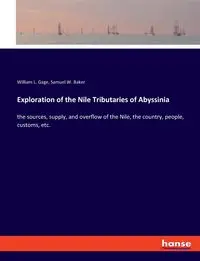 William L. Gage, Samuel W. Baker

Exploration of the Nile Tributaries of Abyssinia

the sources, supply, and overflow of the Nile, the country, people, customs, etc.

hanse